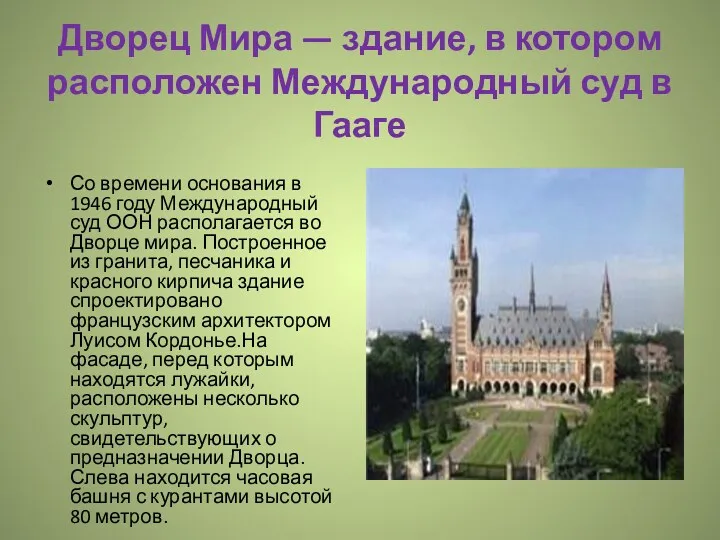 Дворец Мира — здание, в котором расположен Международный суд в Гааге

• Со времени основания в 1946 году Международный суд ООН располагается во Дворце мира. Построенное из гранита, песчаника и красного кирпича здание спроектировано французским архитектором Луисом Кордонье.На фасаде, перед которым находятся лужайки, расположены несколько скульптур, свидетельствующих о предназначении Дворца. Слева находится часовая башня с курантами высотой 80 метров.